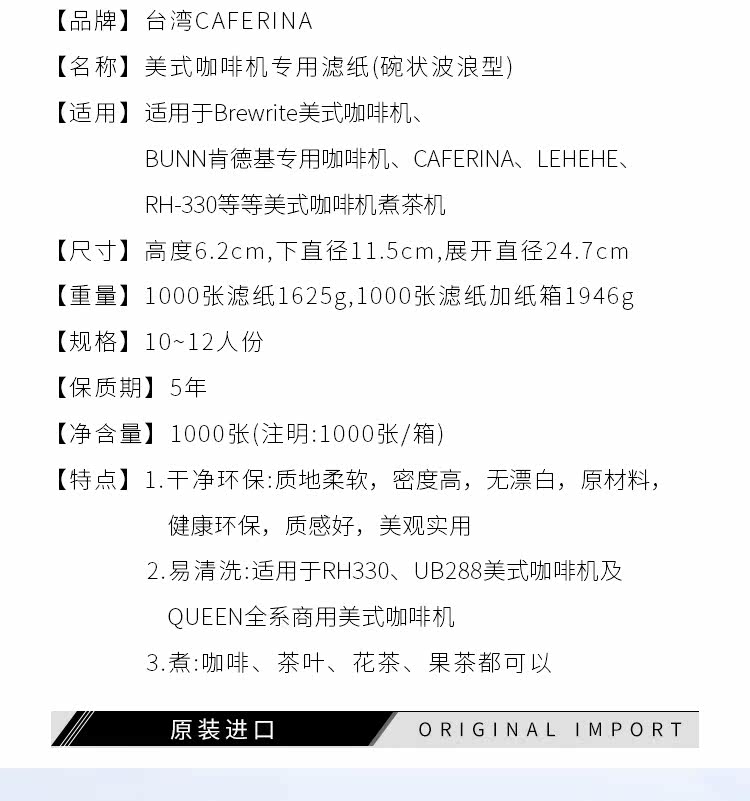 【品牌】台湾CAFERINA

【名称】美式咖啡机专用滤纸(碗状波浪型)

【适用】适用于Brewrite美式咖啡机、BUNN肯德基专用咖啡机、CAFERINA、LEHEHE、RH-330等等美式咖啡机煮茶机

【尺寸】高度6.2cm,下直径11.5cm,展开直径24.7cm

【重量】1000张滤纸1625g,1000张滤纸加纸箱1946g

【规格】10~12人份

【保质期】5年

【净含量】1000张(注明:1000张/箱)

【特点】1.干净环保:质地柔软，密度高，无漂白，原材料，健康环保，质感好，美观实用

2.易清洗:适用于RH330、UB288美式咖啡机及QUEEN全系商用美式咖啡机

3.煮:咖啡、茶叶、花茶、果茶都可以

原装进口 ORIGINAL IMPORT